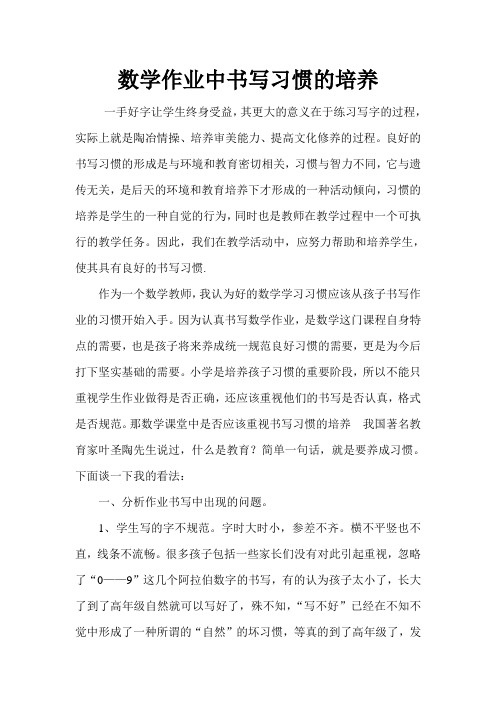 数学作业中书写习惯的培养

一手好字让学生终身受益，其更大的意义在于练习写字的过程，实际上就是陶冶情操、培养审美能力、提高文化修养的过程。良好的书写习惯的形成是与环境和教育密切相关，习惯与智力不同，它与遗传无关，是后天的环境和教育培养下才形成的一种活动倾向，习惯的培养是学生的一种自觉的行为，同时也是教师在教学过程中一个可执行的教学任务。因此，我们在教学活动中，应努力帮助和培养学生，使其具有良好的书写习惯.

作为一个数学教师，我认为好的数学学习习惯应该从孩子书写作业的习惯开始入手。因为认真书写数学作业，是数学这门课程自身特点的需要，也是孩子将来养成统一规范良好习惯的需要，更是为今后打下坚实基础的需要。小学是培养孩子习惯的重要阶段，所以不能只重视学生作业做得是否正确，还应该重视他们的书写是否认真，格式是否规范。那数学课堂中是否应该重视书写习惯的培养　我国著名教育家叶圣陶先生说过，什么是教育？简单一句话，就是要养成习惯。下面谈一下我的看法：

一、分析作业书写中出现的问题。

1、学生写的字不规范。字时大时小，参差不齐。横不平竖也不直，线条不流畅。很多孩子包括一些家长们没有对此引起重视，忽略了“0——9”这几个阿拉伯数字的书写，有的认为孩子太小了，长大了到了高年级自然就可以写好了，殊不知，“写不好”已经在不知不觉中形成了一种所谓的“自然”的坏习惯，等真的到了高年级了，发